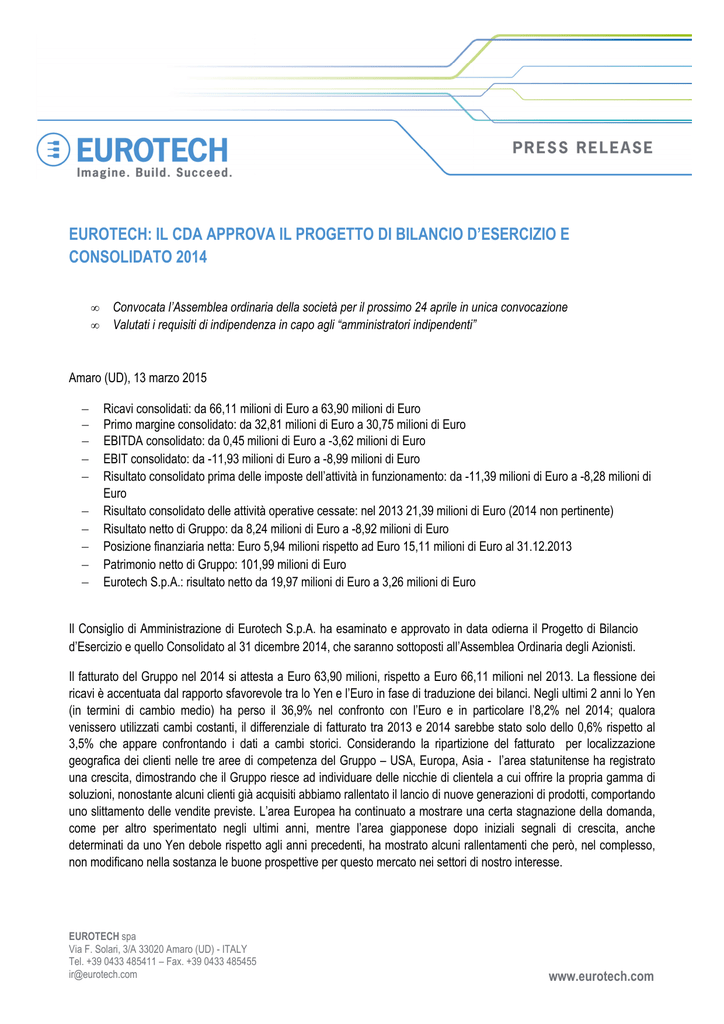 EUROTECH
Imagine. Build. Succeed.

PRESS RELEASE

EUROTECH: IL CDA APPROVA IL PROGETTO DI BILANCIO D'ESERCIZIO E CONSOLIDATO 2014

∞ Convocata l'Assemblea ordinaria della società per il prossimo 24 aprile in unica convocazione
∞ Valutati i requisiti di indipendenza in capo agli "amministratori indipendenti"

Amaro (UD), 13 marzo 2015

– Ricavi consolidati: da 66,11 milioni di Euro a 63,90 milioni di Euro
– Primo margine consolidato: da 32,81 milioni di Euro a 30,75 milioni di Euro
– EBITDA consolidato: da 0,45 milioni di Euro a -3,62 milioni di Euro
– EBIT consolidato: da -11,93 milioni di Euro a -8,99 milioni di Euro
– Risultato consolidato prima delle imposte dell'attività in funzionamento: da -11,39 milioni di Euro a -8,28 milioni di Euro
– Risultato consolidato delle attività operative cessate: nel 2013 21,39 milioni di Euro (2014 non pertinente)
– Risultato netto di Gruppo: da 8,24 milioni di Euro a -8,92 milioni di Euro
– Posizione finanziaria netta: Euro 5,94 milioni rispetto ad Euro 15,11 milioni di Euro al 31.12.2013
– Patrimonio netto di Gruppo: 101,99 milioni di Euro
– Eurotech S.p.A.: risultato netto da 19,97 milioni di Euro a 3,26 milioni di Euro

Il Consiglio di Amministrazione di Eurotech S.p.A. ha esaminato e approvato in data odierna il Progetto di Bilancio d'Esercizio e quello Consolidato al 31 dicembre 2014, che saranno sottoposti all'Assemblea Ordinaria degli Azionisti.

Il fatturato del Gruppo nel 2014 si attesta a Euro 63,90 milioni, rispetto a Euro 66,11 milioni nel 2013. La flessione dei ricavi è accentuata dal rapporto sfavorevole tra lo Yen e l'Euro in fase di traduzione dei bilanci. Negli ultimi 2 anni lo Yen (in termini di cambio medio) ha perso il 36,9% nel confronto con l'Euro e in particolare l'8,2% nel 2014; qualora venissero utilizzati cambi costanti, il differenziale di fatturato tra 2013 e 2014 sarebbe stato solo dello 0,6% rispetto al 3,5% che appare confrontando i dati a cambi storici. Considerando la ripartizione del fatturato per localizzazione geografica dei clienti nelle tre aree di competenza del Gruppo – USA, Europa, Asia - l'area statunitense ha registrato una crescita, dimostrando che il Gruppo riesce ad individuare delle nicchie di clientela a cui offrire la propria gamma di soluzioni, nonostante alcuni clienti già acquisiti abbiamo rallentato il lancio di nuove generazioni di prodotti, comportando uno slittamento delle vendite previste. L'area Europea ha continuato a mostrare una certa stagnazione della domanda, come per altro sperimentato negli ultimi anni, mentre l'area giapponese dopo iniziali segnali di crescita, anche determinati da uno Yen debole rispetto agli anni precedenti, ha mostrato alcuni rallentamenti che però, nel complesso, non modificano nella sostanza le buone prospettive per questo mercato nei settori di nostro interesse.

EUROTECH spa
Via F. Solari, 3/A 33020 Amaro (UD) - ITALY
Tel. +39 0433 485411 – Fax. +39 0433 485455
ir@eurotech.com

www.eurotech.com